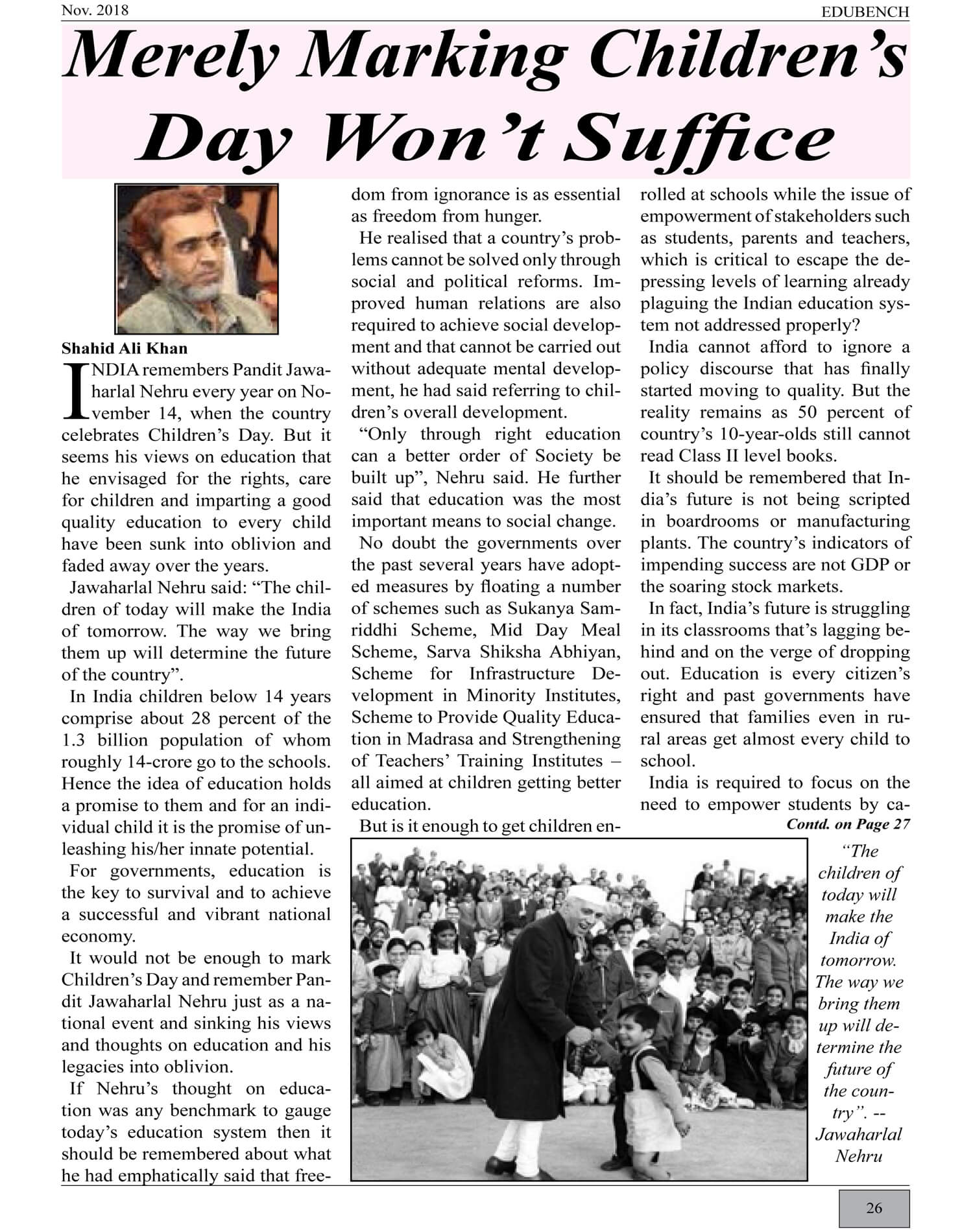 Nov. 2018

EDUBENCH

Merely Marking Children's Day Won't Suffice

Shahid Ali Khan

INDIA remembers Pandit Jawaharlal Nehru every year on November 14, when the country celebrates Children's Day. But it seems his views on education that he envisaged for the rights, care for children and imparting a good quality education to every child have been sunk into oblivion and faded away over the years.

Jawaharlal Nehru said: "The children of today will make the India of tomorrow. The way we bring them up will determine the future of the country".

In India children below 14 years comprise about 28 percent of the 1.3 billion population of whom roughly 14-crore go to the schools. Hence the idea of education holds a promise to them and for an individual child it is the promise of unleashing his/her innate potential.

For governments, education is the key to survival and to achieve a successful and vibrant national economy.

It would not be enough to mark Children's Day and remember Pandit Jawaharlal Nehru just as a national event and sinking his views and thoughts on education and his legacies into oblivion.

If Nehru's thought on education was any benchmark to gauge today's education system then it should be remembered about what he had emphatically said that freedom from ignorance is as essential as freedom from hunger.

He realised that a country's problems cannot be solved only through social and political reforms. Improved human relations are also required to achieve social development and that cannot be carried out without adequate mental development, he had said referring to children's overall development.

"Only through right education can a better order of Society be built up", Nehru said. He further said that education was the most important means to social change.

No doubt the governments over the past several years have adopted measures by floating a number of schemes such as Sukanya Samriddhi Scheme, Mid Day Meal Scheme, Sarva Shiksha Abhiyan, Scheme for Infrastructure Development in Minority Institutes, Scheme to Provide Quality Education in Madrasa and Strengthening of Teachers' Training Institutes – all aimed at children getting better education.

But is it enough to get children enrolled at schools while the issue of empowerment of stakeholders such as students, parents and teachers, which is critical to escape the depressing levels of learning already plaguing the Indian education system not addressed properly?

India cannot afford to ignore a policy discourse that has finally started moving to quality. But the reality remains as 50 percent of country's 10-year-olds still cannot read Class II level books.

It should be remembered that India's future is not being scripted in boardrooms or manufacturing plants. The country's indicators of impending success are not GDP or the soaring stock markets.

In fact, India's future is struggling in its classrooms that's lagging behind and on the verge of dropping out. Education is every citizen's right and past governments have ensured that families even in rural areas get almost every child to school.

India is required to focus on the need to empower students by ca-

Contd. on Page 27

"The children of today will make the India of tomorrow. The way we bring them up will determine the future of the country". -- Jawaharlal Nehru

26